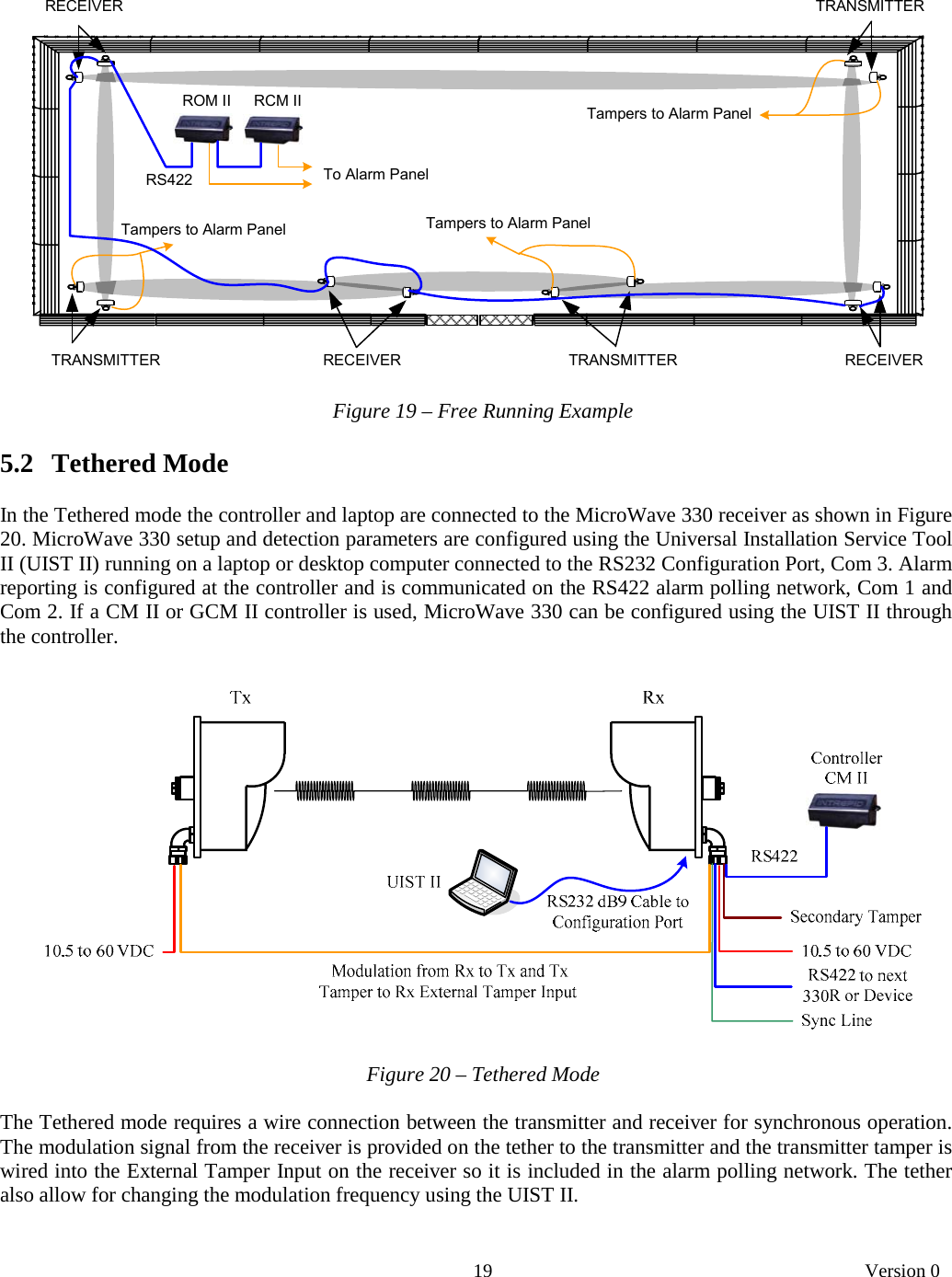 RECEIVER

TRANSMITTER

ROM II RCM II

Tampers to Alarm Panel

RS422

To Alarm Panel

Tampers to Alarm Panel

Tampers to Alarm Panel

TRANSMITTER

RECEIVER

TRANSMITTER

RECEIVER

Figure 19 – Free Running Example

5.2 Tethered Mode

In the Tethered mode the controller and laptop are connected to the MicroWave 330 receiver as shown in Figure 20. MicroWave 330 setup and detection parameters are configured using the Universal Installation Service Tool II (UIST II) running on a laptop or desktop computer connected to the RS232 Configuration Port, Com 3. Alarm reporting is configured at the controller and is communicated on the RS422 alarm polling network, Com 1 and Com 2. If a CM II or GCM II controller is used, MicroWave 330 can be configured using the UIST II through the controller.

Tx

Rx

Controller CM II

RS422

UIST II

RS232 dB9 Cable to Configuration Port

Secondary Tamper

10.5 to 60 VDC

10.5 to 60 VDC

Modulation from Rx to Tx and Tx Tamper to Rx External Tamper Input

RS422 to next 330R or Device

Sync Line

Figure 20 – Tethered Mode

The Tethered mode requires a wire connection between the transmitter and receiver for synchronous operation. The modulation signal from the receiver is provided on the tether to the transmitter and the transmitter tamper is wired into the External Tamper Input on the receiver so it is included in the alarm polling network. The tether also allow for changing the modulation frequency using the UIST II.

19

Version 0